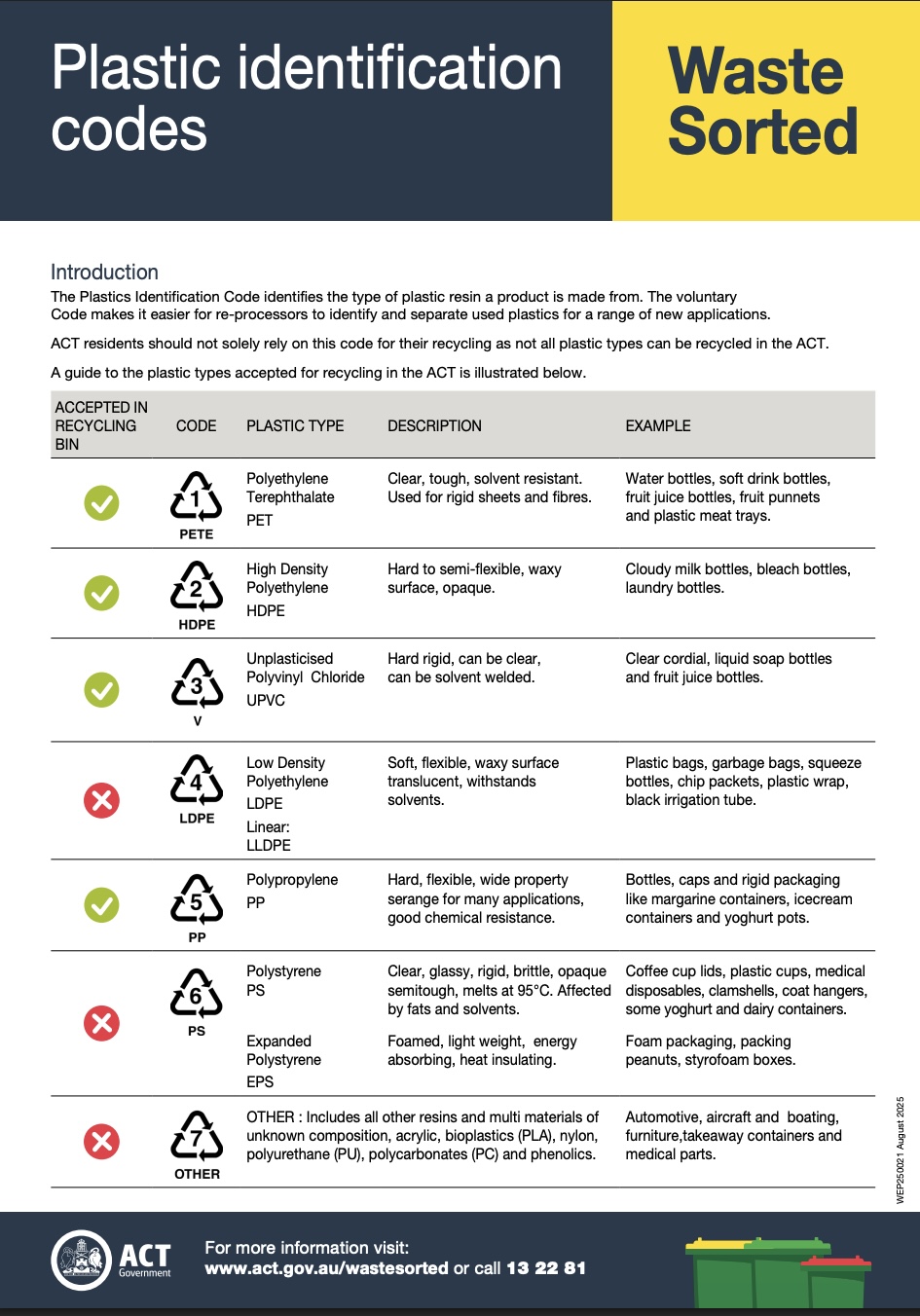 Plastic identification codes

Waste Sorted

Introduction

The Plastics Identification Code identifies the type of plastic resin a product is made from. The voluntary Code makes it easier for re-processors to identify and separate used plastics for a range of new applications.

ACT residents should not solely rely on this code for their recycling as not all plastic types can be recycled in the ACT.

A guide to the plastic types accepted for recycling in the ACT is illustrated below.

| ACCEPTED IN RECYCLING BIN | CODE | PLASTIC TYPE | DESCRIPTION | EXAMPLE |
|---|---|---|---|---|
| | 1 PETE | Polyethylene Terephthalate PET | Clear, tough, solvent resistant. Used for rigid sheets and fibres. | Water bottles, soft drink bottles, fruit juice bottles, fruit punnets and plastic meat trays. |
| | 2 HDPE | High Density Polyethylene HDPE | Hard to semi-flexible, waxy surface, opaque. | Cloudy milk bottles, bleach bottles, laundry bottles. |
| | 3 V | Unplasticised Polyvinyl Chloride UPVC | Hard rigid, can be clear, can be solvent welded. | Clear cordial, liquid soap bottles and fruit juice bottles. |
| | 4 LDPE | Low Density Polyethylene LDPE Linear: LLDPE | Soft, flexible, waxy surface translucent, withstands solvents. | Plastic bags, garbage bags, squeeze bottles, chip packets, plastic wrap, black irrigation tube. |
| | 5 PP | Polypropylene PP | Hard, flexible, wide property serange for many applications, good chemical resistance. | Bottles, caps and rigid packaging like margarine containers, icecream containers and yoghurt pots. |
| | 6 PS | Polystyrene PS | Clear, glassy, rigid, brittle, opaque semitough, melts at 95°C. Affected by fats and solvents. | Coffee cup lids, plastic cups, medical disposables, clamshells, coat hangers, some yoghurt and dairy containers. |
| | | Expanded Polystyrene EPS | Foamed, light weight, energy absorbing, heat insulating. | Foam packaging, packing peanuts, styrofoam boxes. |
| | 7 OTHER | OTHER : Includes all other resins and multi materials of unknown composition, acrylic, bioplastics (PLA), nylon, polyurethane (PU), polycarbonates (PC) and phenolics. | | Automotive, aircraft and boating, furniture,takeaway containers and medical parts. |

WEP250021 August 2025

ACT Government

For more information visit:
www.act.gov.au/wastesorted or call 13 22 81